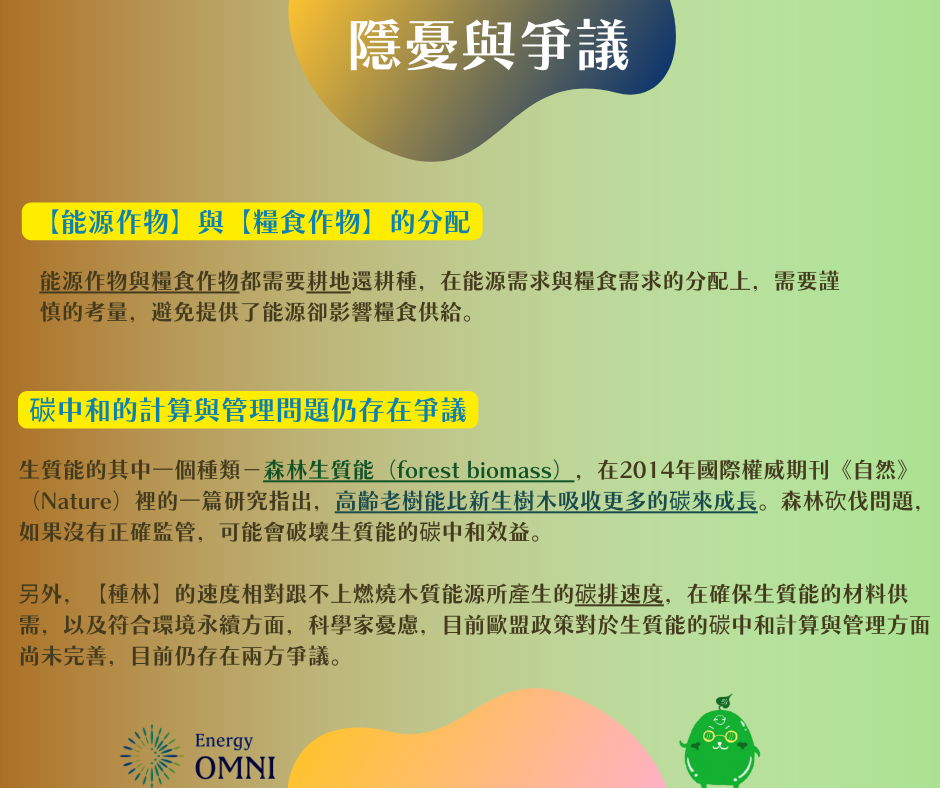 隱憂與爭議

【能源作物】與【糧食作物】的分配

能源作物與糧食作物都需要耕地還耕種，在能源需求與糧食需求的分配上，需要謹慎的考量，避免提供了能源卻影響糧食供給。

碳中和的計算與管理問題仍存在爭議

生質能的其中一個種類－森林生質能（forest biomass），在2014年國際權威期刊《自然》（Nature）裡的一篇研究指出，高齡老樹能比新生樹木吸收更多的碳來成長。森林砍伐問題，如果沒有正確監管，可能會破壞生質能的碳中和效益。

另外，【種林】的速度相對跟不上燃燒木質能源所產生的碳排速度，在確保生質能的材料供需，以及符合環境永續方面，科學家憂慮，目前歐盟政策對於生質能的碳中和計算與管理方面尚未完善，目前仍存在兩方爭議。

Energy
OMNI